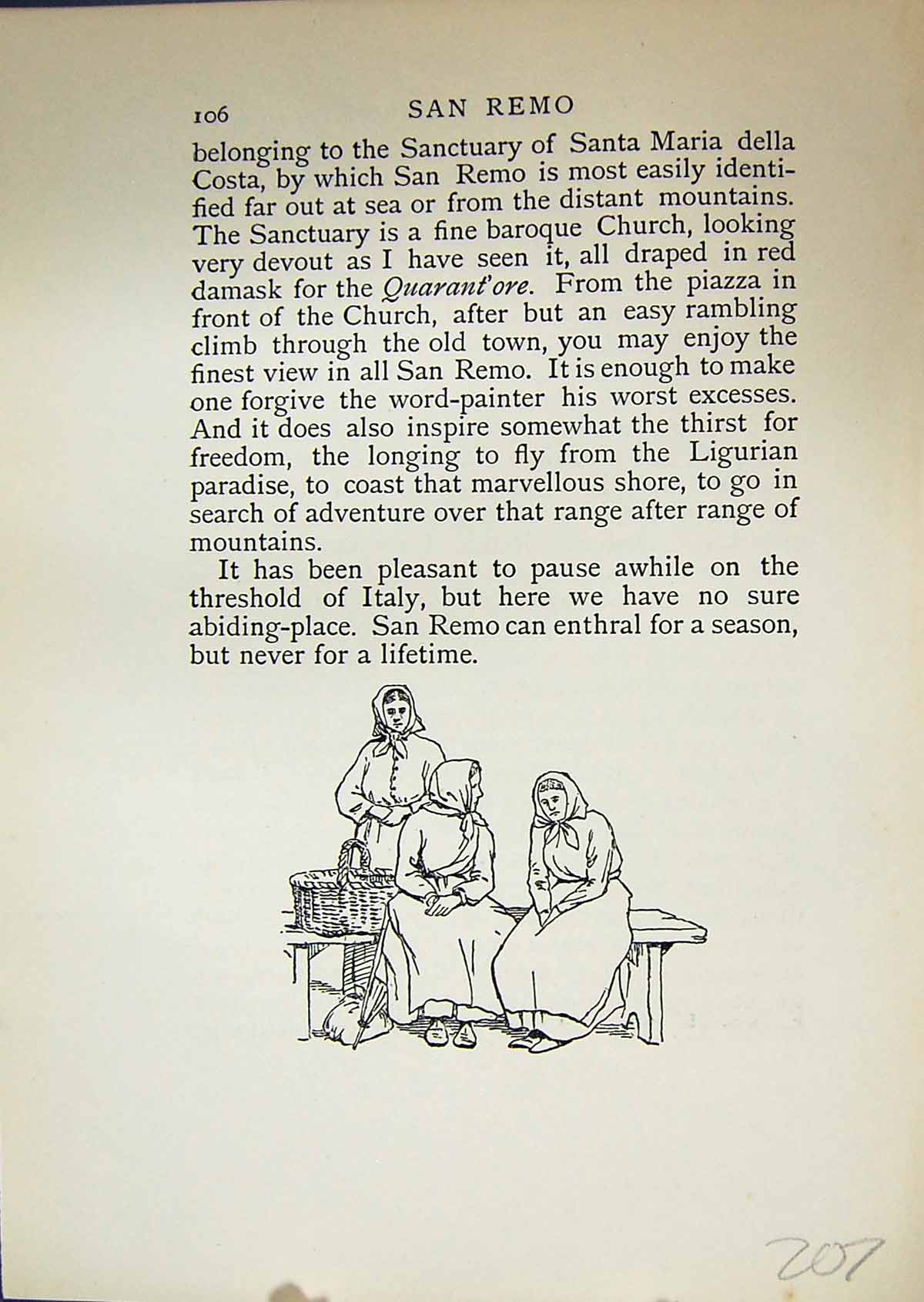 106 SAN REMO

belonging to the Sanctuary of Santa Maria della Costa, by which San Remo is most easily identified far out at sea or from the distant mountains. The Sanctuary is a fine baroque Church, looking very devout as I have seen it, all draped in red damask for the Quarant'ore. From the piazza in front of the Church, after but an easy rambling climb through the old town, you may enjoy the finest view in all San Remo. It is enough to make one forgive the word-painter his worst excesses. And it does also inspire somewhat the thirst for freedom, the longing to fly from the Ligurian paradise, to coast that marvellous shore, to go in search of adventure over that range after range of mountains.

It has been pleasant to pause awhile on the threshold of Italy, but here we have no sure abiding-place. San Remo can enthral for a season, but never for a lifetime.

207